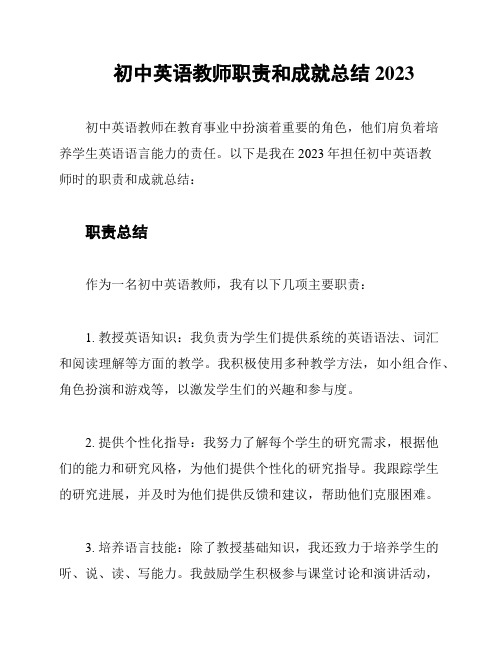 初中英语教师职责和成就总结 2023

初中英语教师在教育事业中扮演着重要的角色，他们肩负着培养学生英语语言能力的责任。以下是我在 2023 年担任初中英语教师时的职责和成就总结：

职责总结

作为一名初中英语教师，我有以下几项主要职责：

1. 教授英语知识：我负责为学生们提供系统的英语语法、词汇和阅读理解等方面的教学。我积极使用多种教学方法，如小组合作、角色扮演和游戏等，以激发学生们的兴趣和参与度。

2. 提供个性化指导：我努力了解每个学生的研究需求，根据他们的能力和研究风格，为他们提供个性化的研究指导。我跟踪学生的研究进展，并及时为他们提供反馈和建议，帮助他们克服困难。

3. 培养语言技能：除了教授基础知识，我还致力于培养学生的听、说、读、写能力。我鼓励学生积极参与课堂讨论和演讲活动，